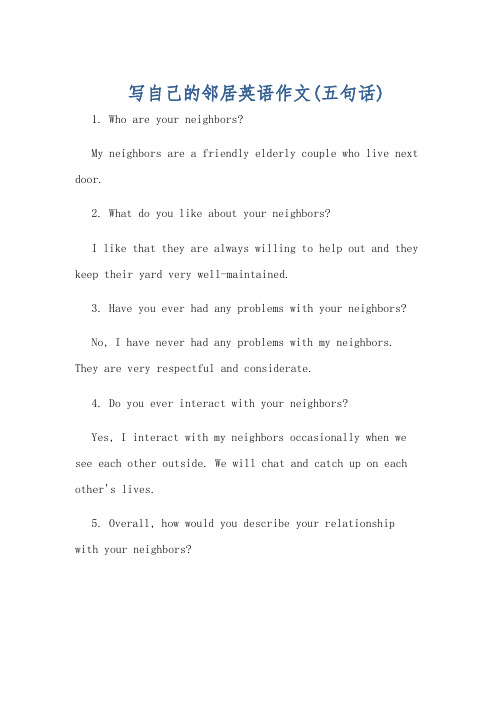 写自己的邻居英语作文(五句话)

1. Who are your neighbors?

My neighbors are a friendly elderly couple who live next door.

2. What do you like about your neighbors?

I like that they are always willing to help out and they keep their yard very well-maintained.

3. Have you ever had any problems with your neighbors?

No, I have never had any problems with my neighbors. They are very respectful and considerate.

4. Do you ever interact with your neighbors?

Yes, I interact with my neighbors occasionally when we see each other outside. We will chat and catch up on each other's lives.

5. Overall, how would you describe your relationship with your neighbors?